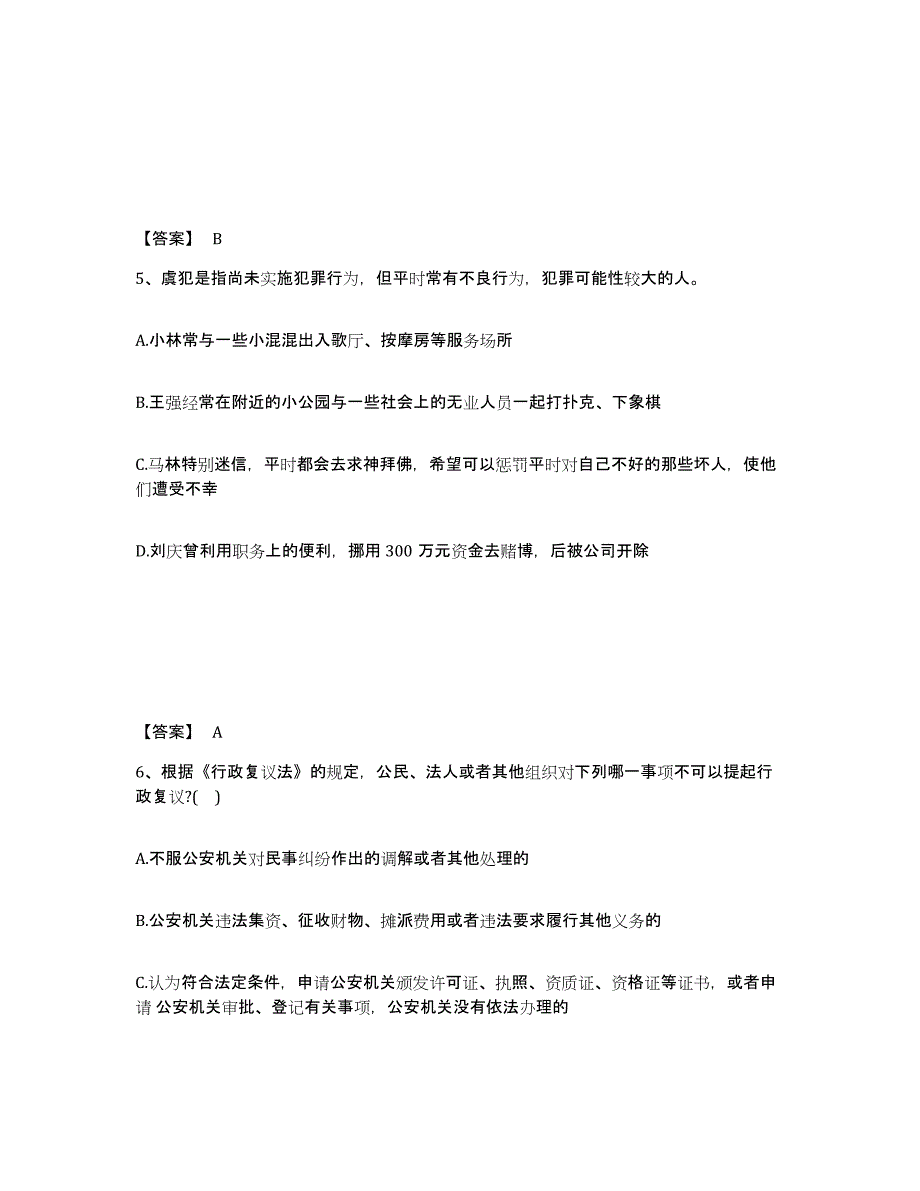 【答案】 B

5、虞犯是指尚未实施犯罪行为，但平时常有不良行为，犯罪可能性较大的人。

A.小林常与一些小混混出入歌厅、按摩房等服务场所

B.王强经常在附近的小公园与一些社会上的无业人员一起打扑克、下象棋

C.马林特别迷信，平时都会去求神拜佛，希望可以惩罚平时对自己不好的那些坏人，使他们遭受不幸

D.刘庆曾利用职务上的便利，挪用 300 万元资金去赌博，后被公司开除

【答案】 A

6、根据《行政复议法》的规定，公民、法人或者其他组织对下列哪一事项不可以提起行政复议?( )

A.不服公安机关对民事纠纷作出的调解或者其他处理的

B.公安机关违法集资、征收财物、摊派费用或者违法要求履行其他义务的

C.认为符合法定条件，申请公安机关颁发许可证、执照、资质证、资格证等证书，或者申请 公安机关审批、登记有关事项，公安机关没有依法办理的